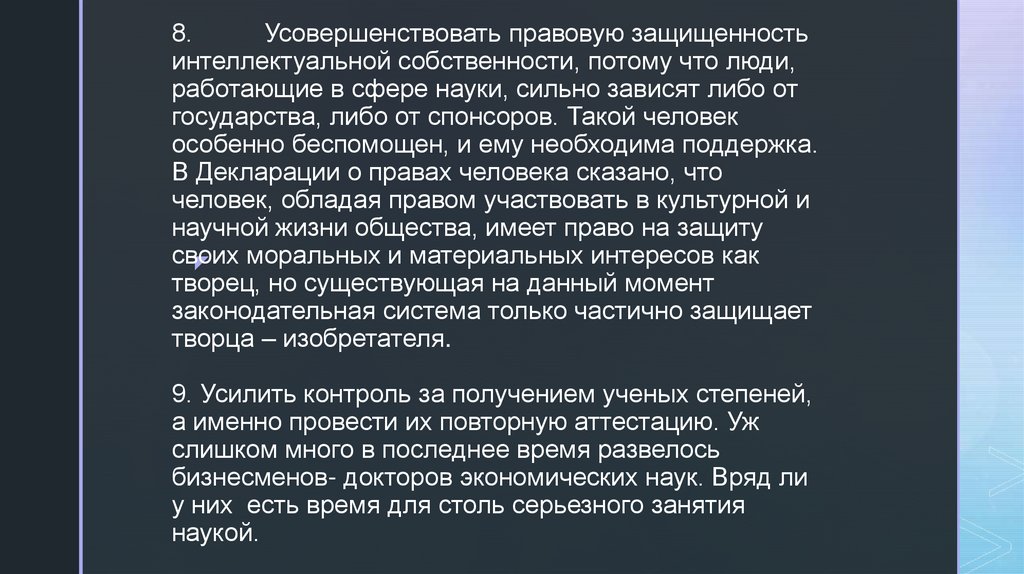 8. Усовершенствовать правовую защищенность интеллектуальной собственности, потому что люди, работающие в сфере науки, сильно зависят либо от государства, либо от спонсоров. Такой человек особенно беспомощен, и ему необходима поддержка. В Декларации о правах человека сказано, что человек, обладая правом участвовать в культурной и научной жизни общества, имеет право на защиту своих моральных и материальных интересов как творец, но существующая на данный момент законодательная система только частично защищает творца – изобретателя.

9. Усилить контроль за получением ученых степеней, а именно провести их повторную аттестацию. Уж слишком много в последнее время развелось бизнесменов- докторов экономических наук. Вряд ли у них есть время для столь серьезного занятия наукой.